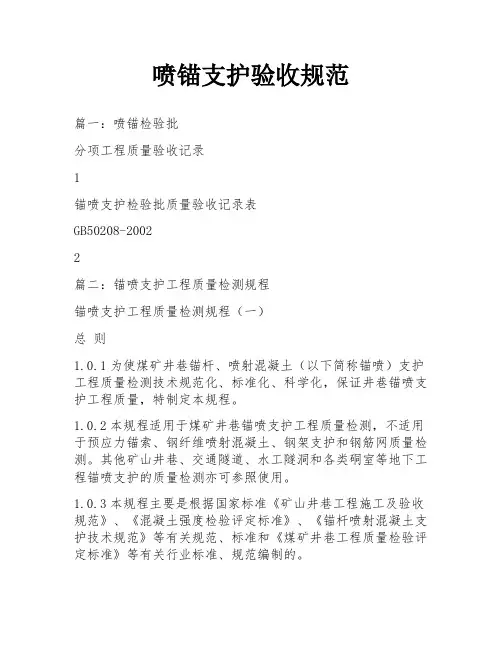 喷锚支护验收规范

篇一：喷锚检验批

分项工程质量验收记录

1

锚喷支护检验批质量验收记录表

GB50208-2002

2

篇二：锚喷支护工程质量检测规程

锚喷支护工程质量检测规程（一）

总 则

1.0.1 为使煤矿井巷锚杆、喷射混凝土（以下简称锚喷）支护工程质量检测技术规范化、标准化、科学化，保证井巷锚喷支护工程质量，特制定本规程。

1.0.2 本规程适用于煤矿井巷锚喷支护工程质量检测，不适用于预应力锚索、钢纤维喷射混凝土、钢架支护和钢筋网质量检测。其他矿山井巷、交通隧道、水工隧洞和各类硐室等地下工程锚喷支护的质量检测亦可参照使用。

1.0.3 本规程主要是根据国家标准《矿山井巷工程施工及验收规范》、《混凝土强度检验评定标准》、《锚杆喷射混凝土支护技术规范》等有关规范、标准和《煤矿井巷工程质量检验评定标准》等有关行业标准、规范编制的。